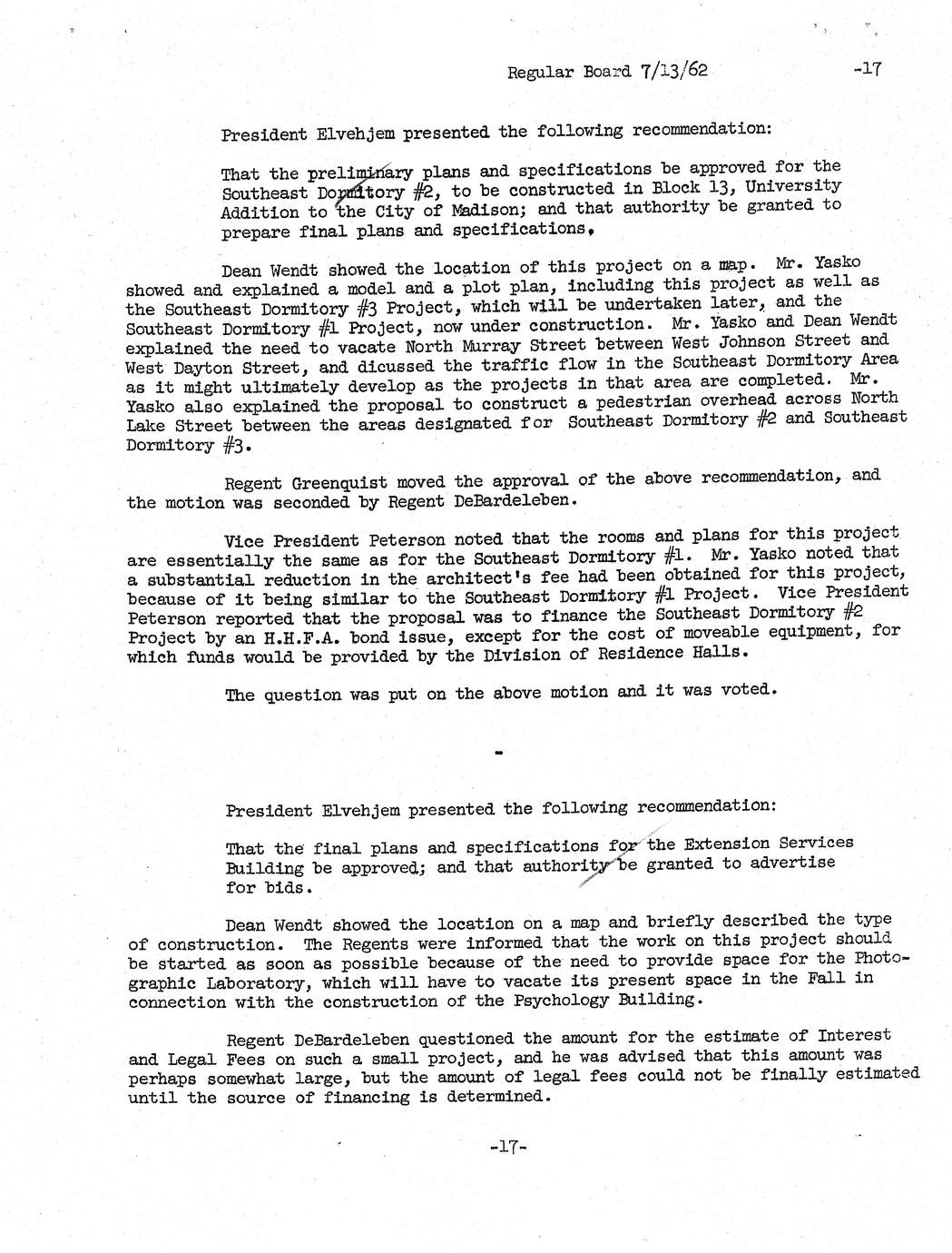 Regular Board 7/13/62 -17

President Elvehjem presented the following recommendation:

That the preliminary plans and specifications be approved for the Southeast Dormitory #2, to be constructed in Block 13, University Addition to the City of Madison; and that authority be granted to prepare final plans and specifications.

Dean Wendt showed the location of this project on a map. Mr. Yasko showed and explained a model and a plot plan, including this project as well as the Southeast Dormitory #3 Project, which will be undertaken later, and the Southeast Dormitory #1 Project, now under construction. Mr. Yasko and Dean Wendt explained the need to vacate North Murray Street between West Johnson Street and West Dayton Street, and dicussed the traffic flow in the Southeast Dormitory Area as it might ultimately develop as the projects in that area are completed. Mr. Yasko also explained the proposal to construct a pedestrian overhead across North Lake Street between the areas designated for Southeast Dormitory #2 and Southeast Dormitory #3.

Regent Greenquist moved the approval of the above recommendation, and the motion was seconded by Regent DeBardeleben.

Vice President Peterson noted that the rooms and plans for this project are essentially the same as for the Southeast Dormitory #1. Mr. Yasko noted that a substantial reduction in the architect's fee had been obtained for this project, because of it being similar to the Southeast Dormitory #1 Project. Vice President Peterson reported that the proposal was to finance the Southeast Dormitory #2 Project by an H.H.F.A. bond issue, except for the cost of moveable equipment, for which funds would be provided by the Division of Residence Halls.

The question was put on the above motion and it was voted.

-

President Elvehjem presented the following recommendation:

That the final plans and specifications for the Extension Services Building be approved; and that authority be granted to advertise for bids.

Dean Wendt showed the location on a map and briefly described the type of construction. The Regents were informed that the work on this project should be started as soon as possible because of the need to provide space for the Photographic Laboratory, which will have to vacate its present space in the Fall in connection with the construction of the Psychology Building.

Regent DeBardeleben questioned the amount for the estimate of Interest and Legal Fees on such a small project, and he was advised that this amount was perhaps somewhat large, but the amount of legal fees could not be finally estimated until the source of financing is determined.

-17-